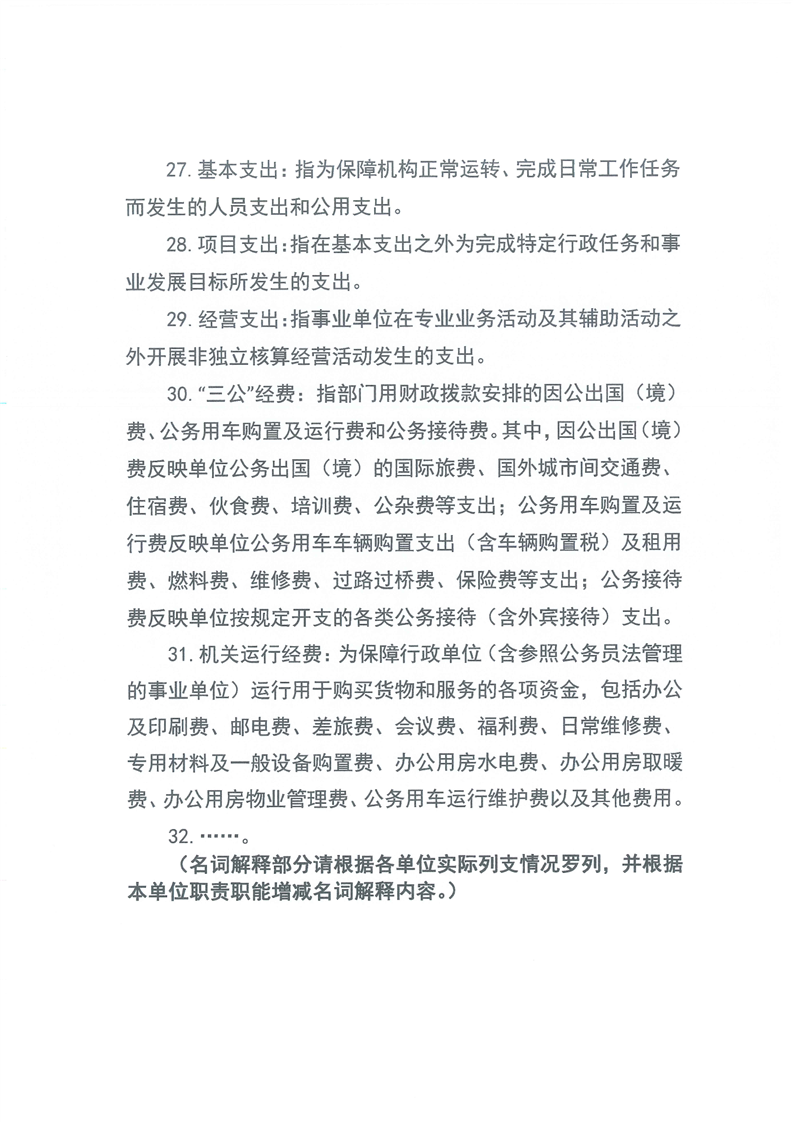 27. 基本支出：指为保障机构正常运转、完成日常工作任务而发生的人员支出和公用支出。

28. 项目支出：指在基本支出之外为完成特定行政任务和事业发展目标所发生的支出。

29. 经营支出：指事业单位在专业业务活动及其辅助活动之外开展非独立核算经营活动发生的支出。

30. “三公”经费：指部门用财政拨款安排的因公出国（境）费、公务用车购置及运行费和公务接待费。其中，因公出国（境）费反映单位公务出国（境）的国际旅费、国外城市间交通费、住宿费、伙食费、培训费、公杂费等支出；公务用车购置及运行费反映单位公务用车车辆购置支出（含车辆购置税）及租用费、燃料费、维修费、过路过桥费、保险费等支出；公务接待费反映单位按规定开支的各类公务接待（含外宾接待）支出。

31. 机关运行经费：为保障行政单位（含参照公务员法管理的事业单位）运行用于购买货物和服务的各项资金，包括办公及印刷费、邮电费、差旅费、会议费、福利费、日常维修费、专用材料及一般设备购置费、办公用房水电费、办公用房取暖费、办公用房物业管理费、公务用车运行维护费以及其他费用。

32. ……。

（名词解释部分请根据各单位实际列支情况罗列，并根据本单位职责职能增减名词解释内容。）